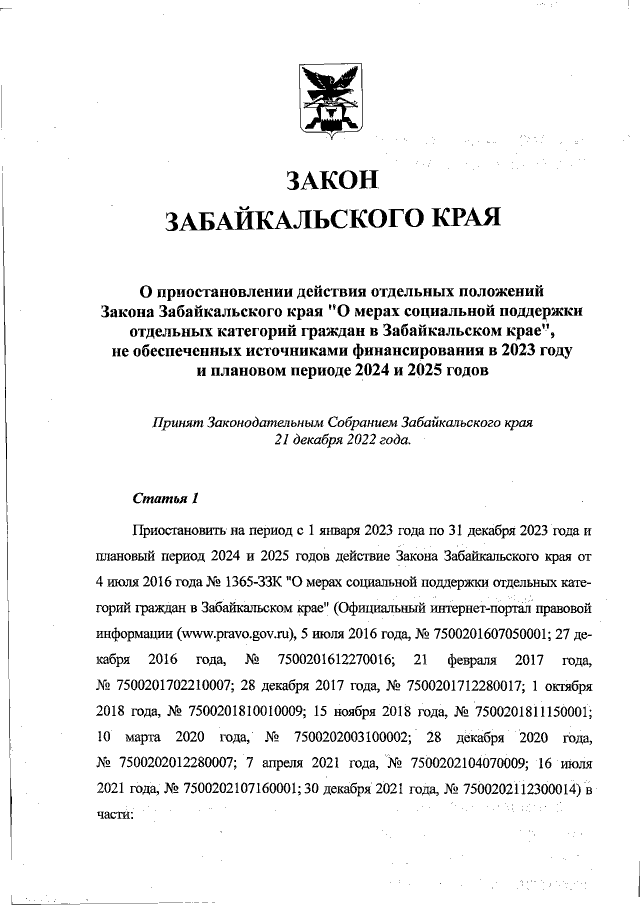 ЗАКОН
ЗАБАЙКАЛЬСКОГО КРАЯ

О приостановлении действия отдельных положений Закона Забайкальского края "О мерах социальной поддержки отдельных категорий граждан в Забайкальском крае", не обеспеченных источниками финансирования в 2023 году и плановом периоде 2024 и 2025 годов

Принят Законодательным Собранием Забайкальского края 21 декабря 2022 года.

Статья 1

Приостановить на период с 1 января 2023 года по 31 декабря 2023 года и плановый период 2024 и 2025 годов действие Закона Забайкальского края от 4 июля 2016 года № 1365-ЗЗК "О мерах социальной поддержки отдельных категорий граждан в Забайкальском крае" (Официальный интернет-портал правовой информации (www.pravo.gov.ru), 5 июля 2016 года, № 7500201607050001; 27 декабря 2016 года, № 7500201612270016; 21 февраля 2017 года, № 7500201702210007; 28 декабря 2017 года, № 7500201712280017; 1 октября 2018 года, № 7500201810010009; 15 ноября 2018 года, № 7500201811150001; 10 марта 2020 года, № 7500202003100002; 28 декабря 2020 года, № 7500202012280007; 7 апреля 2021 года, № 7500202104070009; 16 июля 2021 года, № 7500202107160001; 30 декабря 2021 года, № 7500202112300014) в части: